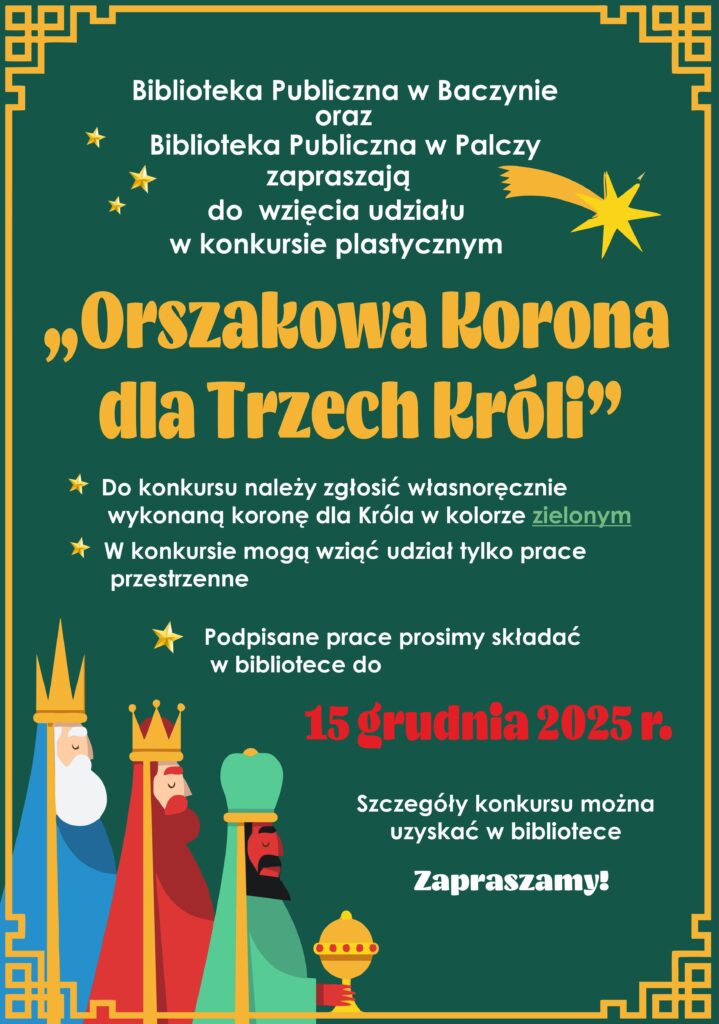 Biblioteka Publiczna w Baczynie
oraz
Biblioteka Publiczna w Palczy
zapraszają
do wzięcia udziału
w konkursie plastycznym

„Orszakowa Korona dla Trzech Króli”

Do konkursu należy zgłosić własnoręcznie wykonaną koronę dla Króla w kolorze zielonym

W konkursie mogą wziąć udział tylko prace przestrzenne

Podpisane prace prosimy składać w bibliotece do

15 grudnia 2025 r.

Szczegóły konkursu można uzyskać w bibliotece

Zapraszamy!